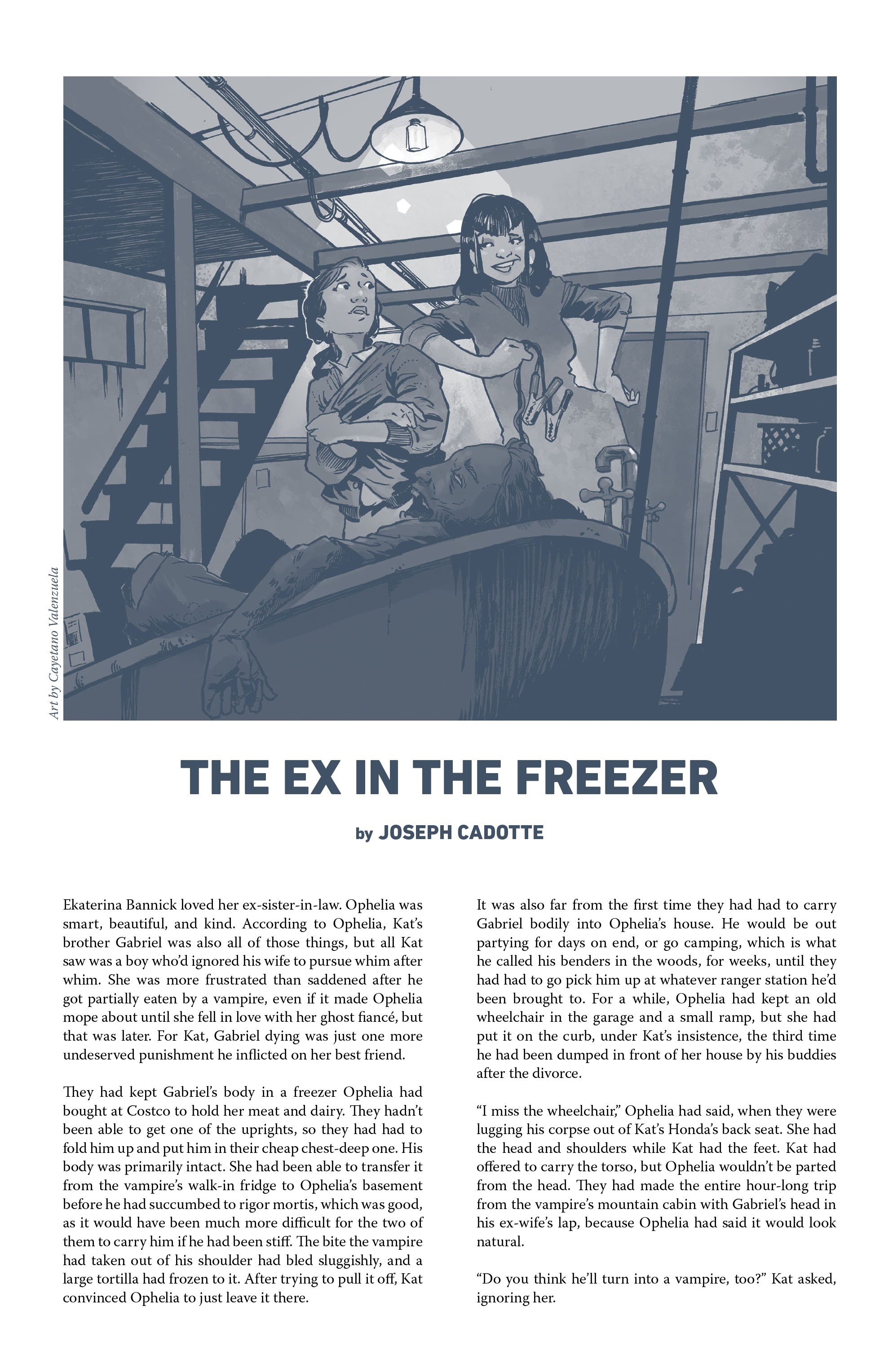 Art by Cayetano Valenzuela

THE EX IN THE FREEZER

by JOSEPH CADOTTE

Ekaterina Bannick loved her ex-sister-in-law. Ophelia was smart, beautiful, and kind. According to Ophelia, Kat's brother Gabriel was also all of those things, but all Kat saw was a boy who'd ignored his wife to pursue whim after whim. She was more frustrated than saddened after he got partially eaten by a vampire, even if it made Ophelia mope about until she fell in love with her ghost fiancé, but that was later. For Kat, Gabriel dying was just one more undeserved punishment he inflicted on her best friend.

They had kept Gabriel's body in a freezer Ophelia had bought at Costco to hold her meat and dairy. They hadn't been able to get one of the uprights, so they had had to fold him up and put him in their cheap chest-deep one. His body was primarily intact. She had been able to transfer it from the vampire's walk-in fridge to Ophelia's basement before he had succumbed to rigor mortis, which was good, as it would have been much more difficult for the two of them to carry him if he had been stiff. The bite the vampire had taken out of his shoulder had bled sluggishly, and a large tortilla had frozen to it. After trying to pull it off, Kat convinced Ophelia to just leave it there.

It was also far from the first time they had had to carry Gabriel bodily into Ophelia's house. He would be out partying for days on end, or go camping, which is what he called his benders in the woods, for weeks, until they had had to go pick him up at whatever ranger station he'd been brought to. For a while, Ophelia had kept an old wheelchair in the garage and a small ramp, but she had put it on the curb, under Kat's insistence, the third time he had been dumped in front of her house by his buddies after the divorce.

"I miss the wheelchair," Ophelia had said, when they were lugging his corpse out of Kat's Honda's back seat. She had the head and shoulders while Kat had the feet. Kat had offered to carry the torso, but Ophelia wouldn't be parted from the head. They had made the entire hour-long trip from the vampire's mountain cabin with Gabriel's head in his ex-wife's lap, because Ophelia had said it would look natural.

"Do you think he'll turn into a vampire, too?" Kat asked, ignoring her.